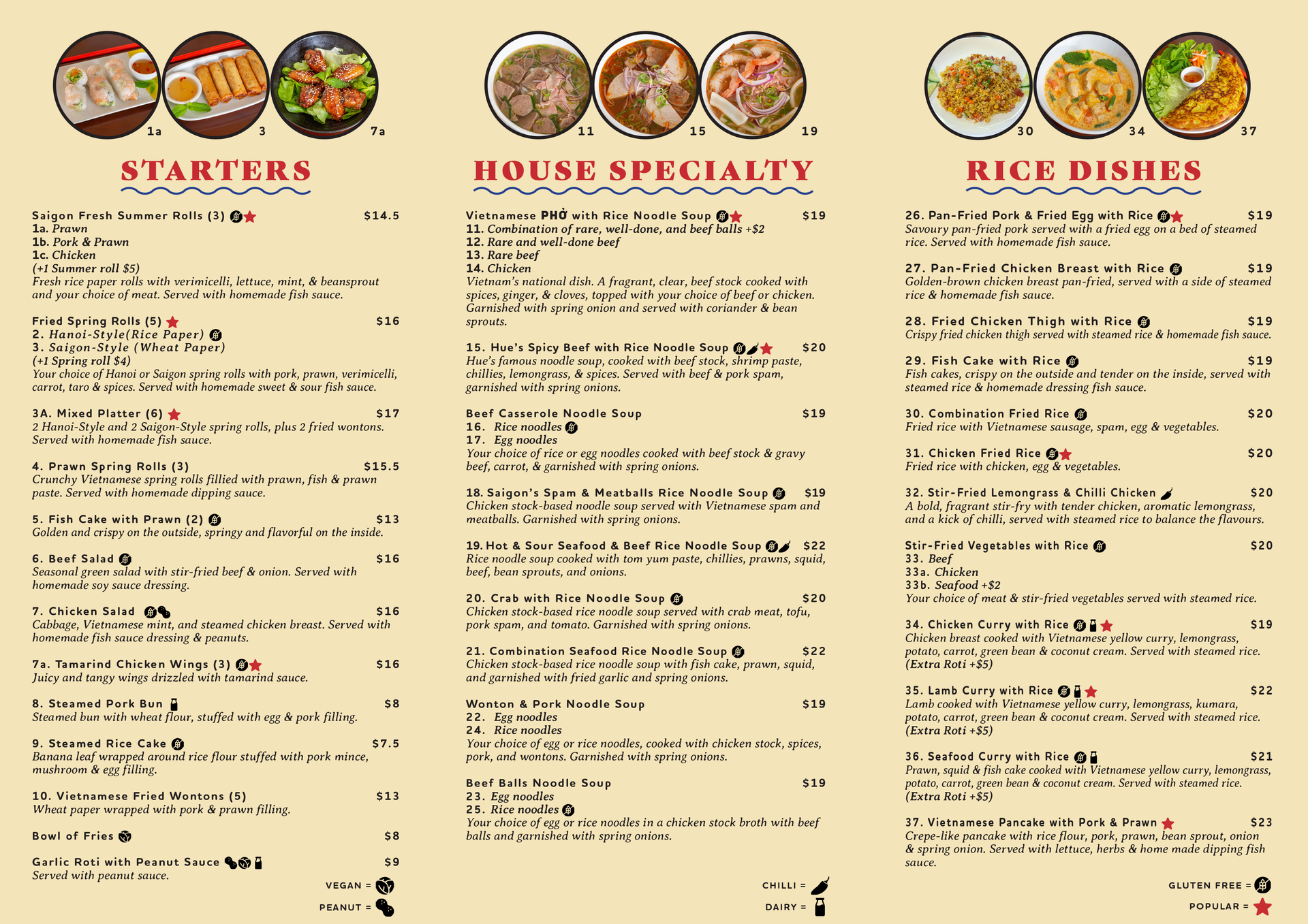 1a 3 7a

STARTERS

Saigon Fresh Summer Rolls (3) $14.5
1a. Prawn
1b. Pork & Prawn
1c. Chicken
(+1 Summer roll $5)
Fresh rice paper rolls with verimicelli, lettuce, mint, & beansprout and your choice of meat. Served with homemade fish sauce.

Fried Spring Rolls (5) $16
2. Hanoi-Style(Rice Paper)
3. Saigon-Style (Wheat Paper)
(+1 Spring roll $4)
Your choice of Hanoi or Saigon spring rolls with pork, prawn, verimicelli, carrot, taro & spices. Served with homemade sweet & sour fish sauce.

3A. Mixed Platter (6) $17
2 Hanoi-Style and 2 Saigon-Style spring rolls, plus 2 fried wontons. Served with homemade fish sauce.

4. Prawn Spring Rolls (3) $15.5
Crunchy Vietnamese spring rolls fillied with prawn, fish & prawn paste. Served with homemade dipping sauce.

5. Fish Cake with Prawn (2) $13
Golden and crispy on the outside, springy and flavorful on the inside.

6. Beef Salad $16
Seasonal green salad with stir-fried beef & onion. Served with homemade soy sauce dressing.

7. Chicken Salad $16
Cabbage, Vietnamese mint, and steamed chicken breast. Served with homemade fish sauce dressing & peanuts.

7a. Tamarind Chicken Wings (3) $16
Juicy and tangy wings drizzled with tamarind sauce.

8. Steamed Pork Bun $8
Steamed bun with wheat flour, stuffed with egg & pork filling.

9. Steamed Rice Cake $7.5
Banana leaf wrapped around rice flour stuffed with pork mince, mushroom & egg filling.

10. Vietnamese Fried Wontons (5) $13
Wheat paper wrapped with pork & prawn filling.

Bowl of Fries $8

Garlic Roti with Peanut Sauce $9
Served with peanut sauce.

VEGAN =
PEANUT =

11 15 19

HOUSE SPECIALTY

Vietnamese PHỞ with Rice Noodle Soup $19
11. Combination of rare, well-done, and beef balls +$2
12. Rare and well-done beef
13. Rare beef
14. Chicken
Vietnam's national dish. A fragrant, clear, beef stock cooked with spices, ginger, & cloves, topped with your choice of beef or chicken. Garnished with spring onion and served with coriander & bean sprouts.

15. Hue's Spicy Beef with Rice Noodle Soup $20
Hue's famous noodle soup, cooked with beef stock, shrimp paste, chillies, lemongrass, & spices. Served with beef & pork spam, garnished with spring onions.

Beef Casserole Noodle Soup $19
16. Rice noodles
17. Egg noodles
Your choice of rice or egg noodles cooked with beef stock & gravy beef, carrot, & garnished with spring onions.

18. Saigon's Spam & Meatballs Rice Noodle Soup $19
Chicken stock-based noodle soup served with Vietnamese spam and meatballs. Garnished with spring onions.

19. Hot & Sour Seafood & Beef Rice Noodle Soup $22
Rice noodle soup cooked with tom yum paste, chillies, prawns, squid, beef, bean sprouts, and onions.

20. Crab with Rice Noodle Soup $20
Chicken stock-based rice noodle soup served with crab meat, tofu, pork spam, and tomato. Garnished with spring onions.

21. Combination Seafood Rice Noodle Soup $22
Chicken stock-based rice noodle soup with fish cake, prawn, squid, and garnished with fried garlic and spring onions.

Wonton & Pork Noodle Soup $19
22. Egg noodles
24. Rice noodles
Your choice of egg or rice noodles, cooked with chicken stock, spices, pork, and wontons. Garnished with spring onions.

Beef Balls Noodle Soup $19
23. Egg noodles
25. Rice noodles
Your choice of egg or rice noodles in a chicken stock broth with beef balls and garnished with spring onions.

CHILLI =
DAIRY =

30 34 37

RICE DISHES

26. Pan-Fried Pork & Fried Egg with Rice $19
Savoury pan-fried pork served with a fried egg on a bed of steamed rice. Served with homemade fish sauce.

27. Pan-Fried Chicken Breast with Rice $19
Golden-brown chicken breast pan-fried, served with a side of steamed rice & homemade fish sauce.

28. Fried Chicken Thigh with Rice $19
Crispy fried chicken thigh served with steamed rice & homemade fish sauce.

29. Fish Cake with Rice $19
Fish cakes, crispy on the outside and tender on the inside, served with steamed rice & homemade dressing fish sauce.

30. Combination Fried Rice $20
Fried rice with Vietnamese sausage, spam, egg & vegetables.

31. Chicken Fried Rice $20
Fried rice with chicken, egg & vegetables.

32. Stir-Fried Lemongrass & Chilli Chicken $20
A bold, fragrant stir-fry with tender chicken, aromatic lemongrass, and a kick of chilli, served with steamed rice to balance the flavours.

Stir-Fried Vegetables with Rice $20
33. Beef
33a. Chicken
33b. Seafood +$2
Your choice of meat & stir-fried vegetables served with steamed rice.

34. Chicken Curry with Rice $19
Chicken breast cooked with Vietnamese yellow curry, lemongrass, potato, carrot, green bean & coconut cream. Served with steamed rice.
(Extra Roti +$5)

35. Lamb Curry with Rice $22
Lamb cooked with Vietnamese yellow curry, lemongrass, kumara, potato, carrot, green bean & coconut cream. Served with steamed rice.
(Extra Roti +$5)

36. Seafood Curry with Rice $21
Prawn, squid & fish cake cooked with Vietnamese yellow curry, lemongrass, potato, carrot, green bean & coconut cream. Served with steamed rice.
(Extra Roti +$5)

37. Vietnamese Pancake with Pork & Prawn $23
Crepe-like pancake with rice flour, pork, prawn, bean sprout, onion & spring onion. Served with lettuce, herbs & home made dipping fish sauce.

GLUTEN FREE =
POPULAR =